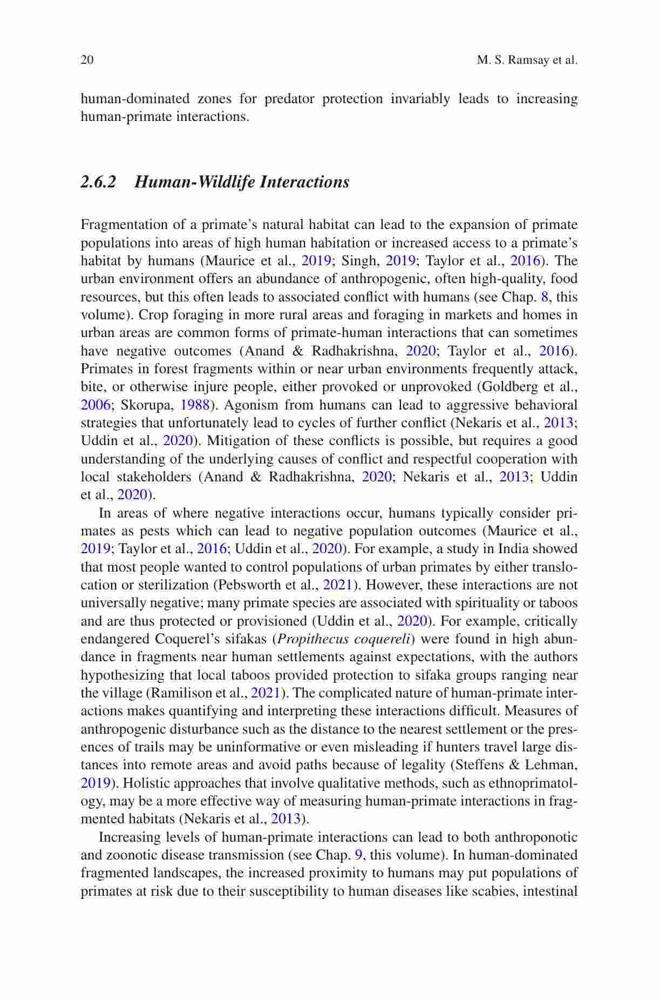 20 M. S. Ramsay et al.

human-dominated zones for predator protection invariably leads to increasing human-primate interactions.

2.6.2 Human-Wildlife Interactions

Fragmentation of a primate's natural habitat can lead to the expansion of primate populations into areas of high human habitation or increased access to a primate's habitat by humans (Maurice et al., 2019; Singh, 2019; Taylor et al., 2016). The urban environment offers an abundance of anthropogenic, often high-quality, food resources, but this often leads to associated conflict with humans (see Chap. 8, this volume). Crop foraging in more rural areas and foraging in markets and homes in urban areas are common forms of primate-human interactions that can sometimes have negative outcomes (Anand & Radhakrishna, 2020; Taylor et al., 2016). Primates in forest fragments within or near urban environments frequently attack, bite, or otherwise injure people, either provoked or unprovoked (Goldberg et al., 2006; Skorupa, 1988). Agonism from humans can lead to aggressive behavioral strategies that unfortunately lead to cycles of further conflict (Nekaris et al., 2013; Uddin et al., 2020). Mitigation of these conflicts is possible, but requires a good understanding of the underlying causes of conflict and respectful cooperation with local stakeholders (Anand & Radhakrishna, 2020; Nekaris et al., 2013; Uddin et al., 2020).

In areas of where negative interactions occur, humans typically consider primates as pests which can lead to negative population outcomes (Maurice et al., 2019; Taylor et al., 2016; Uddin et al., 2020). For example, a study in India showed that most people wanted to control populations of urban primates by either translocation or sterilization (Pebsworth et al., 2021). However, these interactions are not universally negative; many primate species are associated with spirituality or taboos and are thus protected or provisioned (Uddin et al., 2020). For example, critically endangered Coquerel's sifakas (Propithecus coquereli) were found in high abundance in fragments near human settlements against expectations, with the authors hypothesizing that local taboos provided protection to sifaka groups ranging near the village (Ramilison et al., 2021). The complicated nature of human-primate interactions makes quantifying and interpreting these interactions difficult. Measures of anthropogenic disturbance such as the distance to the nearest settlement or the presences of trails may be uninformative or even misleading if hunters travel large distances into remote areas and avoid paths because of legality (Steffens & Lehman, 2019). Holistic approaches that involve qualitative methods, such as ethnoprimatology, may be a more effective way of measuring human-primate interactions in fragmented habitats (Nekaris et al., 2013).

Increasing levels of human-primate interactions can lead to both anthroponotic and zoonotic disease transmission (see Chap. 9, this volume). In human-dominated fragmented landscapes, the increased proximity to humans may put populations of primates at risk due to their susceptibility to human diseases like scabies, intestinal